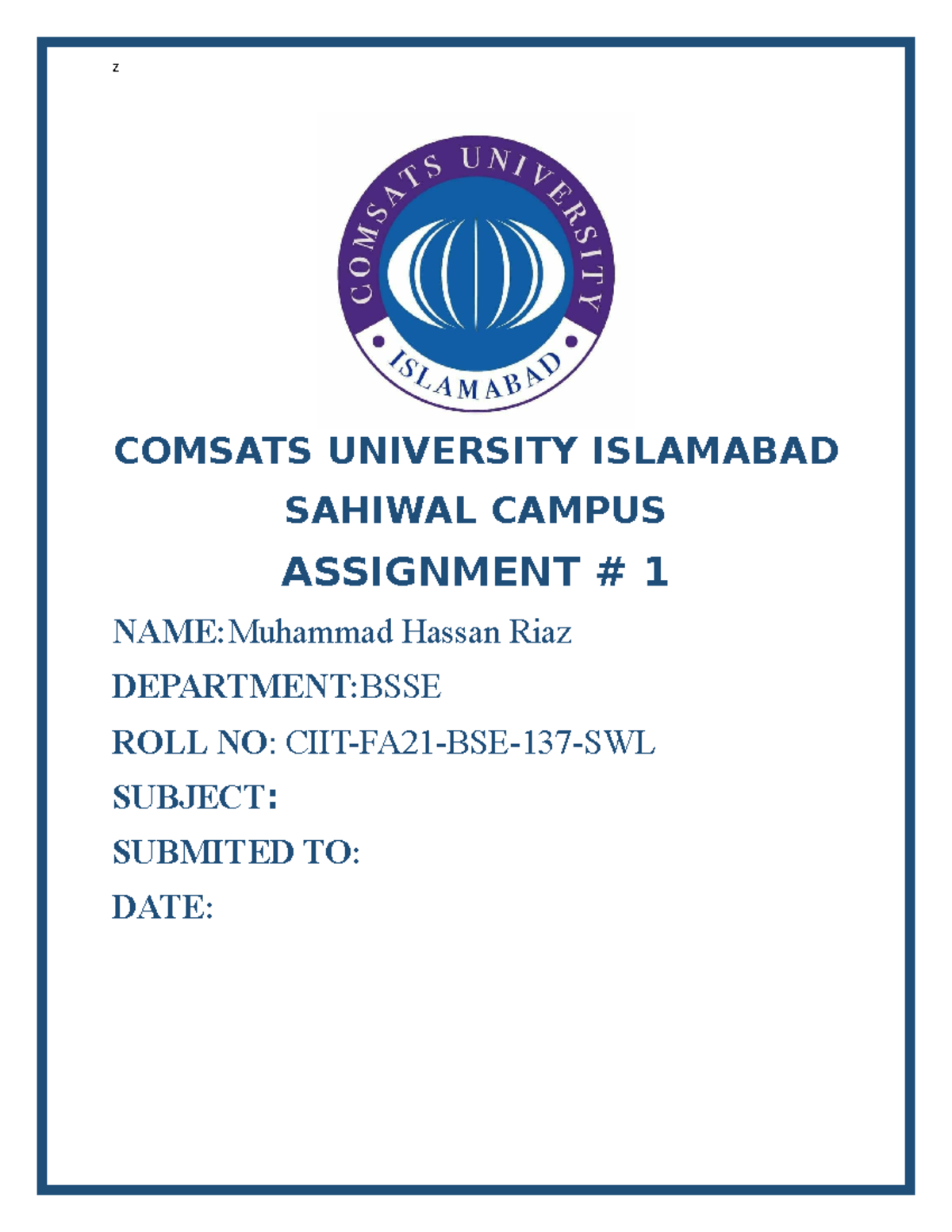 z

COMSATS UNIVERSITY

ISLAMABAD

COMSATS UNIVERSITY ISLAMABAD

SAHIWAL CAMPUS

ASSIGNMENT # 1

NAME:Muhammad Hassan Riaz

DEPARTMENT:BSSE

ROLL NO: CIIT-FA21-BSE-137-SWL

SUBJECT:

SUBMITED TO:

DATE: